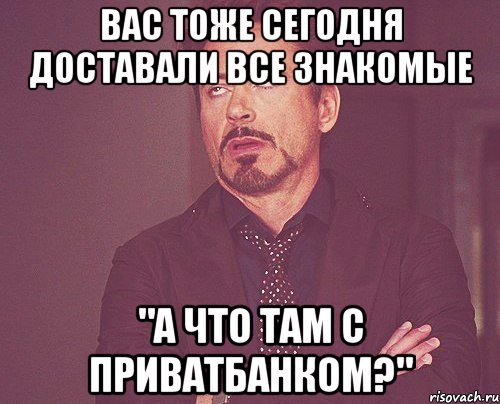 ВАС ТОЖЕ СЕГОДНЯ ДОСТАВАЛИ ВСЕ ЗНАКОМЫЕ

"А ЧТО ТАМ С ПРИВАТБАНКОМ?"

risovach.ru